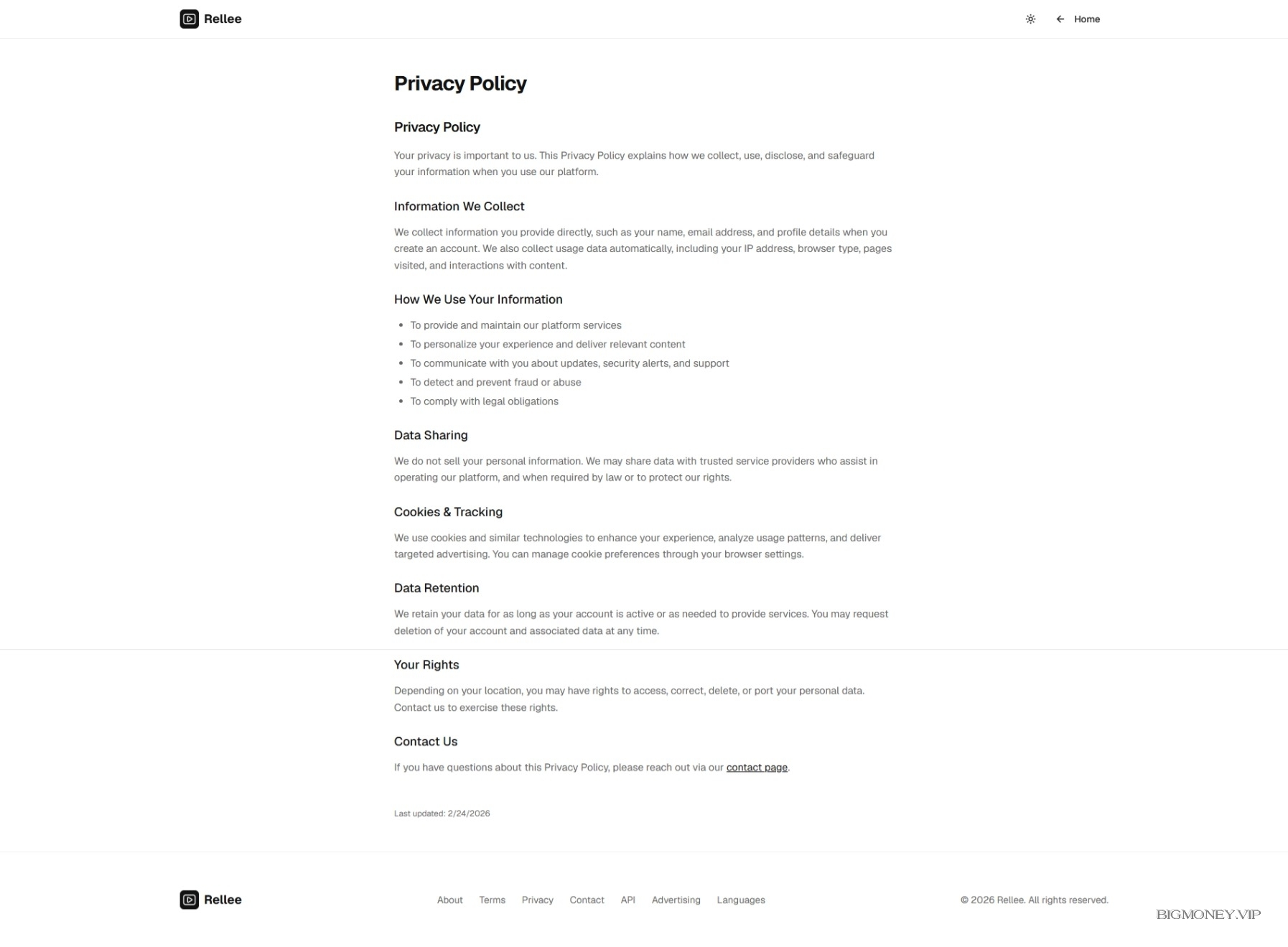 Rellee

Home

Privacy Policy

Privacy Policy

Your privacy is important to us. This Privacy Policy explains how we collect, use, disclose, and safeguard your information when you use our platform.

Information We Collect

We collect information you provide directly, such as your name, email address, and profile details when you create an account. We also collect usage data automatically, including your IP address, browser type, pages visited, and interactions with content.

How We Use Your Information

- To provide and maintain our platform services
- To personalize your experience and deliver relevant content
- To communicate with you about updates, security alerts, and support
- To detect and prevent fraud or abuse
- To comply with legal obligations

Data Sharing

We do not sell your personal information. We may share data with trusted service providers who assist in operating our platform, and when required by law or to protect our rights.

Cookies & Tracking

We use cookies and similar technologies to enhance your experience, analyze usage patterns, and deliver targeted advertising. You can manage cookie preferences through your browser settings.

Data Retention

We retain your data for as long as your account is active or as needed to provide services. You may request deletion of your account and associated data at any time.

Your Rights

Depending on your location, you may have rights to access, correct, delete, or port your personal data. Contact us to exercise these rights.

Contact Us

If you have questions about this Privacy Policy, please reach out via our contact page.

Last updated: 2/24/2026

Rellee

About Terms Privacy Contact API Advertising Languages

© 2026 Rellee. All rights reserved.

BIGMONEY.VIP